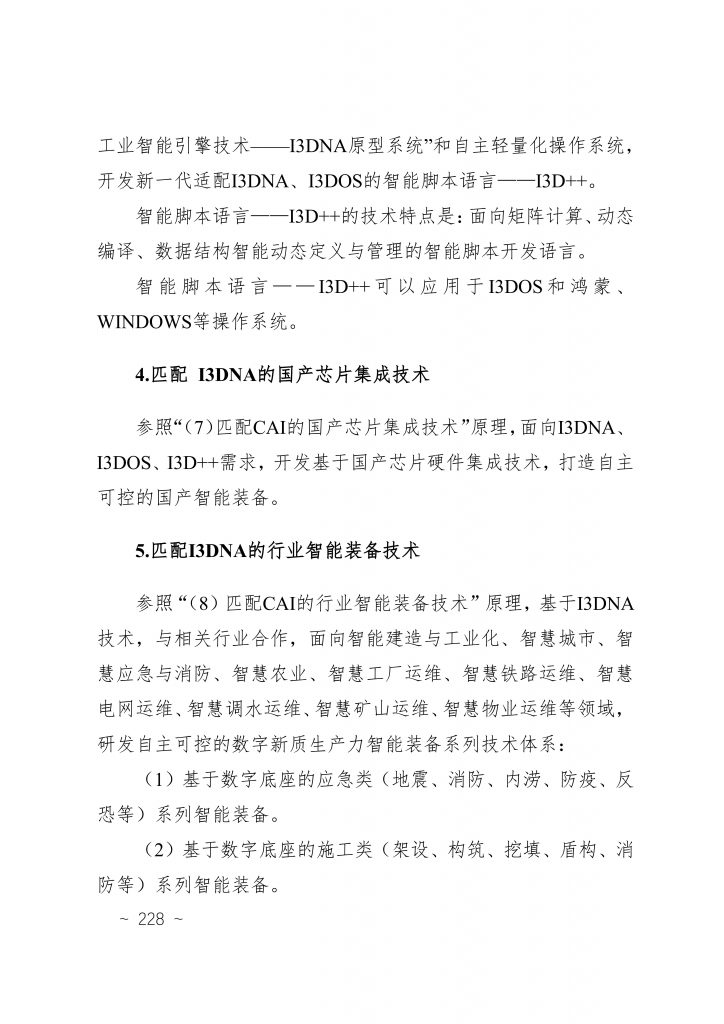 工业智能引擎技术——I3DNA原型系统”和自主轻量化操作系统，开发新一代适配I3DNA、I3DOS的智能脚本语言——I3D++。

智能脚本语言——I3D++的技术特点是：面向矩阵计算、动态编译、数据结构智能动态定义与管理的智能脚本开发语言。

智能脚本语言——I3D++可以应用于I3DOS和鸿蒙、WINDOWS等操作系统。

4.匹配 I3DNA的国产芯片集成技术

参照“（7）匹配CAI的国产芯片集成技术”原理，面向I3DNA、I3DOS、I3D++需求，开发基于国产芯片硬件集成技术，打造自主可控的国产智能装备。

5.匹配I3DNA的行业智能装备技术

参照“（8）匹配CAI的行业智能装备技术”原理，基于I3DNA技术，与相关行业合作，面向智能建造与工业化、智慧城市、智慧应急与消防、智慧农业、智慧工厂运维、智慧铁路运维、智慧电网运维、智慧调水运维、智慧矿山运维、智慧物业运维等领域，研发自主可控的数字新质生产力智能装备系列技术体系：

（1）基于数字底座的应急类（地震、消防、内涝、防疫、反恐等）系列智能装备。

（2）基于数字底座的施工类（架设、构筑、挖填、盾构、消防等）系列智能装备。

~ 228 ~